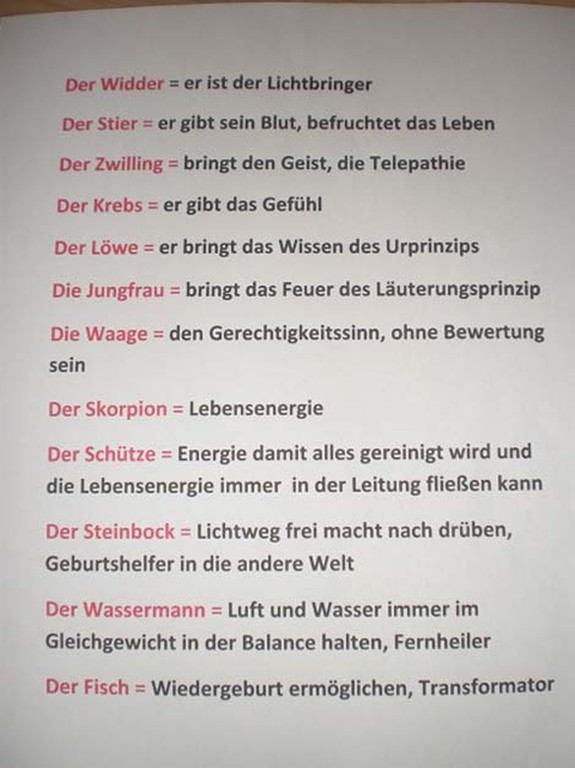 Der Widder = er ist der Lichtbringer

Der Stier = er gibt sein Blut, befruchtet das Leben

Der Zwilling = bringt den Geist, die Telepathie

Der Krebs = er gibt das Gefühl

Der Löwe = er bringt das Wissen des Urprinzips

Die Jungfrau = bringt das Feuer des Läuterungsprinzip

Die Waage = den Gerechtigkeitssinn, ohne Bewertung sein

Der Skorpion = Lebensenergie

Der Schütze = Energie damit alles gereinigt wird und die Lebensenergie immer in der Leitung fließen kann

Der Steinbock = Lichtweg frei macht nach drüben, Geburtshelfer in die andere Welt

Der Wassermann = Luft und Wasser immer im Gleichgewicht in der Balance halten, Fernheiler

Der Fisch = Wiedergeburt ermöglichen, Transformator